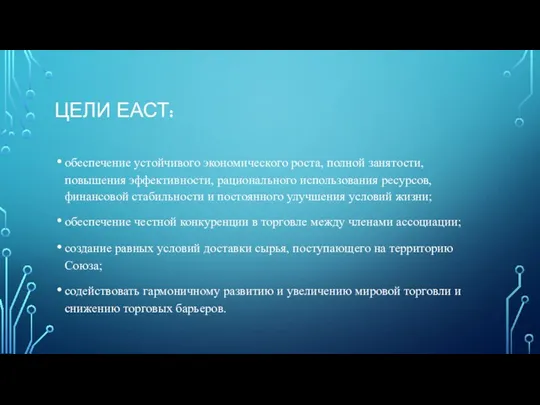 ЦЕЛИ ЕАСТ:

• обеспечение устойчивого экономического роста, полной занятости, повышения эффективности, рационального использования ресурсов, финансовой стабильности и постоянного улучшения условий жизни;

• обеспечение честной конкуренции в торговле между членами ассоциации;

• создание равных условий доставки сырья, поступающего на территорию Союза;

• содействовать гармоничному развитию и увеличению мировой торговли и снижению торговых барьеров.